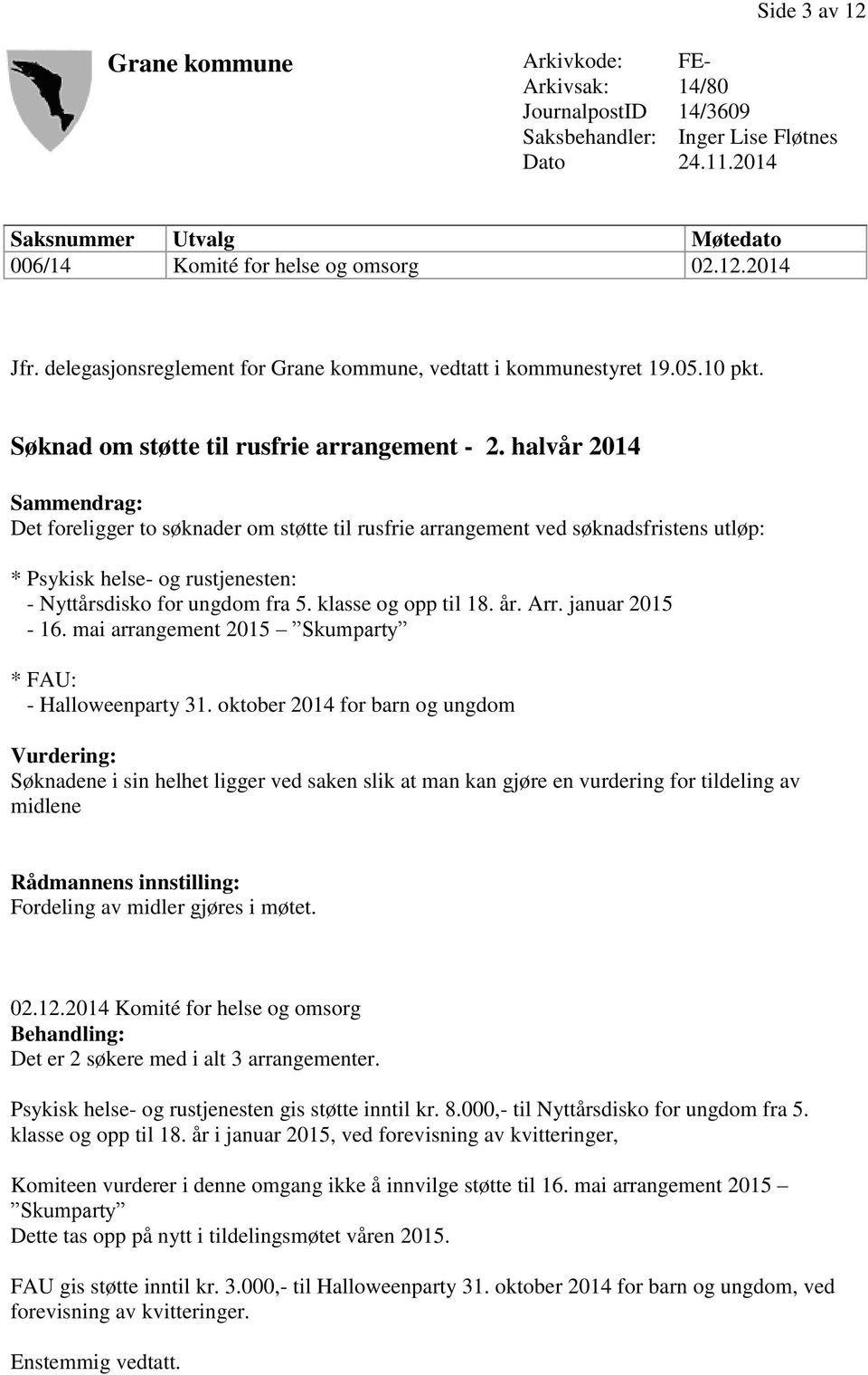 Side 3 av 12

Grane kommune

Arkivkode: FE-
Arkivsak: 14/80
JournalpostID 14/3609
Saksbehandler: Inger Lise Fløtnes
Dato 24.11.2014

| Saksnummer | Utvalg | Møtedato |
|---|---|---|
| 006/14 | Komité for helse og omsorg | 02.12.2014 |

Jfr. delegasjonsreglement for Grane kommune, vedtatt i kommunestyret 19.05.10 pkt.

Søknad om støtte til rusfrie arrangement - 2. halvår 2014

Sammendrag:
Det foreligger to søknader om støtte til rusfrie arrangement ved søknadsfristens utløp:

* Psykisk helse- og rustjenesten:
- Nyttårsdisko for ungdom fra 5. klasse og opp til 18. år. Arr. januar 2015
- 16. mai arrangement 2015 – ”Skumparty”

* FAU:
- Halloweenparty 31. oktober 2014 for barn og ungdom

Vurdering:
Søknadene i sin helhet ligger ved saken slik at man kan gjøre en vurdering for tildeling av midlene

Rådmannens innstilling:
Fordeling av midler gjøres i møtet.

02.12.2014 Komité for helse og omsorg
Behandling:
Det er 2 søkere med i alt 3 arrangementer.

Psykisk helse- og rustjenesten gis støtte inntil kr. 8.000,- til Nyttårsdisko for ungdom fra 5. klasse og opp til 18. år i januar 2015, ved forevisning av kvitteringer,

Komiteen vurderer i denne omgang ikke å innvilge støtte til 16. mai arrangement 2015 – ”Skumparty”
Dette tas opp på nytt i tildelingsmøtet våren 2015.

FAU gis støtte inntil kr. 3.000,- til Halloweenparty 31. oktober 2014 for barn og ungdom, ved forevisning av kvitteringer.

Enstemmig vedtatt.